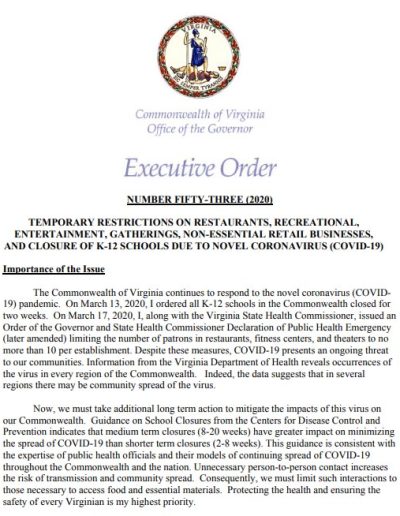 VIRGINIA
SIC SEMPER TYRANNIS

Commonwealth of Virginia
Office of the Governor

Executive Order

NUMBER FIFTY-THREE (2020)

TEMPORARY RESTRICTIONS ON RESTAURANTS, RECREATIONAL, ENTERTAINMENT, GATHERINGS, NON-ESSENTIAL RETAIL BUSINESSES, AND CLOSURE OF K-12 SCHOOLS DUE TO NOVEL CORONAVIRUS (COVID-19)

Importance of the Issue

The Commonwealth of Virginia continues to respond to the novel coronavirus (COVID-19) pandemic. On March 13, 2020, I ordered all K-12 schools in the Commonwealth closed for two weeks. On March 17, 2020, I, along with the Virginia State Health Commissioner, issued an Order of the Governor and State Health Commissioner Declaration of Public Health Emergency (later amended) limiting the number of patrons in restaurants, fitness centers, and theaters to no more than 10 per establishment. Despite these measures, COVID-19 presents an ongoing threat to our communities. Information from the Virginia Department of Health reveals occurrences of the virus in every region of the Commonwealth. Indeed, the data suggests that in several regions there may be community spread of the virus.

Now, we must take additional long term action to mitigate the impacts of this virus on our Commonwealth. Guidance on School Closures from the Centers for Disease Control and Prevention indicates that medium term closures (8-20 weeks) have greater impact on minimizing the spread of COVID-19 than shorter term closures (2-8 weeks). This guidance is consistent with the expertise of public health officials and their models of continuing spread of COVID-19 throughout the Commonwealth and the nation. Unnecessary person-to-person contact increases the risk of transmission and community spread. Consequently, we must limit such interactions to those necessary to access food and essential materials. Protecting the health and ensuring the safety of every Virginian is my highest priority.